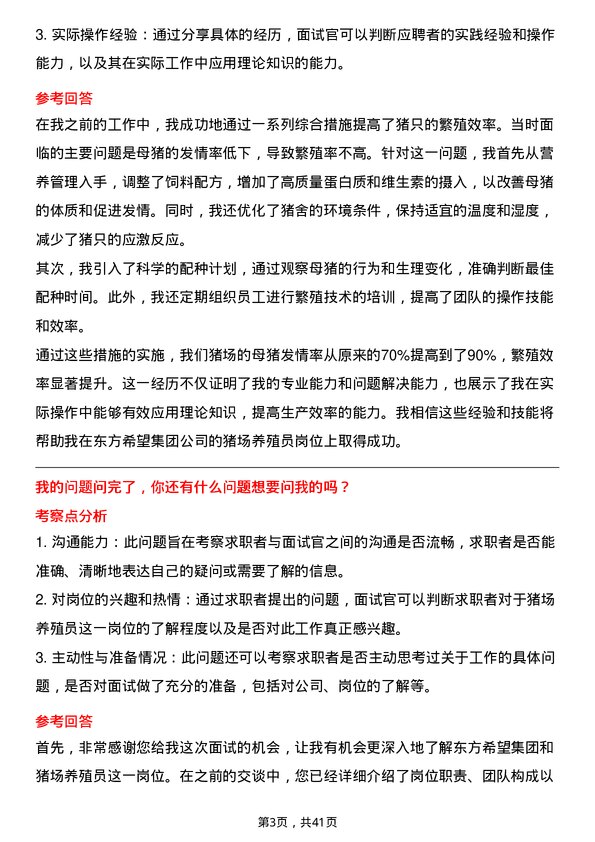 3. 实际操作经验：通过分享具体的经历，面试官可以判断应聘者的实践经验和操作能力，以及其在实际工作中应用理论知识的能力。

参考回答

在我之前的工作中，我成功地通过一系列综合措施提高了猪只的繁殖效率。当时面临的主要问题是母猪的发情率低下，导致繁殖率不高。针对这一问题，我首先从营养管理入手，调整了饲料配方，增加了高质量蛋白质和维生素的摄入，以改善母猪的体质和促进发情。同时，我还优化了猪舍的环境条件，保持适宜的温度和湿度，减少了猪只的应激反应。

其次，我引入了科学的配种计划，通过观察母猪的行为和生理变化，准确判断最佳配种时间。此外，我还定期组织员工进行繁殖技术的培训，提高了团队的操作技能和效率。

通过这些措施的实施，我们猪场的母猪发情率从原来的70%提高到了90%，繁殖效率显著提升。这一经历不仅证明了我的专业能力和问题解决能力，也展示了我在实际操作中能够有效应用理论知识，提高生产效率的能力。我相信这些经验和技能将帮助我在东方希望集团公司的猪场养殖员岗位上取得成功。

我的问题问完了，你还有什么问题想要问我的吗？

考察点分析

1. 沟通能力：此问题旨在考察求职者与面试官之间的沟通是否流畅，求职者是否能准确、清晰地表达自己的疑问或需要了解的信息。

2. 对岗位的兴趣和热情：通过求职者提出的问题，面试官可以判断求职者对于猪场养殖员这一岗位的了解程度以及是否对此工作真正感兴趣。

3. 主动性与准备情况：此问题还可以考察求职者是否主动思考过关于工作的具体问题，是否对面试做了充分的准备，包括对公司、岗位的了解等。

参考回答

首先，非常感谢您给我这次面试的机会，让我有机会更深入地了解东方希望集团和猪场养殖员这一岗位。在之前的交谈中，您已经详细介绍了岗位职责、团队构成以

第3页，共41页